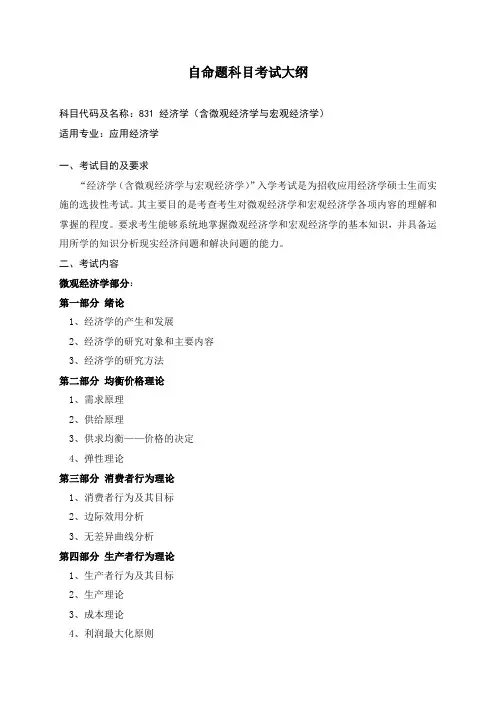 自命题科目考试大纲

科目代码及名称：831 经济学（含微观经济学与宏观经济学）

适用专业：应用经济学

一、考试目的及要求

“经济学（含微观经济学与宏观经济学）”入学考试是为招收应用经济学硕士生而实施的选拔性考试。其主要目的是考查考生对微观经济学和宏观经济学各项内容的理解和掌握的程度。要求考生能够系统地掌握微观经济学和宏观经济学的基本知识，并具备运用所学的知识分析现实经济问题和解决问题的能力。

二、考试内容

微观经济学部分：

第一部分 绪论

1、经济学的产生和发展

2、经济学的研究对象和主要内容

3、经济学的研究方法

第二部分 均衡价格理论

1、需求原理

2、供给原理

3、供求均衡——价格的决定

4、弹性理论

第三部分 消费者行为理论

1、消费者行为及其目标

2、边际效用分析

3、无差异曲线分析

第四部分 生产者行为理论

1、生产者行为及其目标

2、生产理论

3、成本理论

4、利润最大化原则